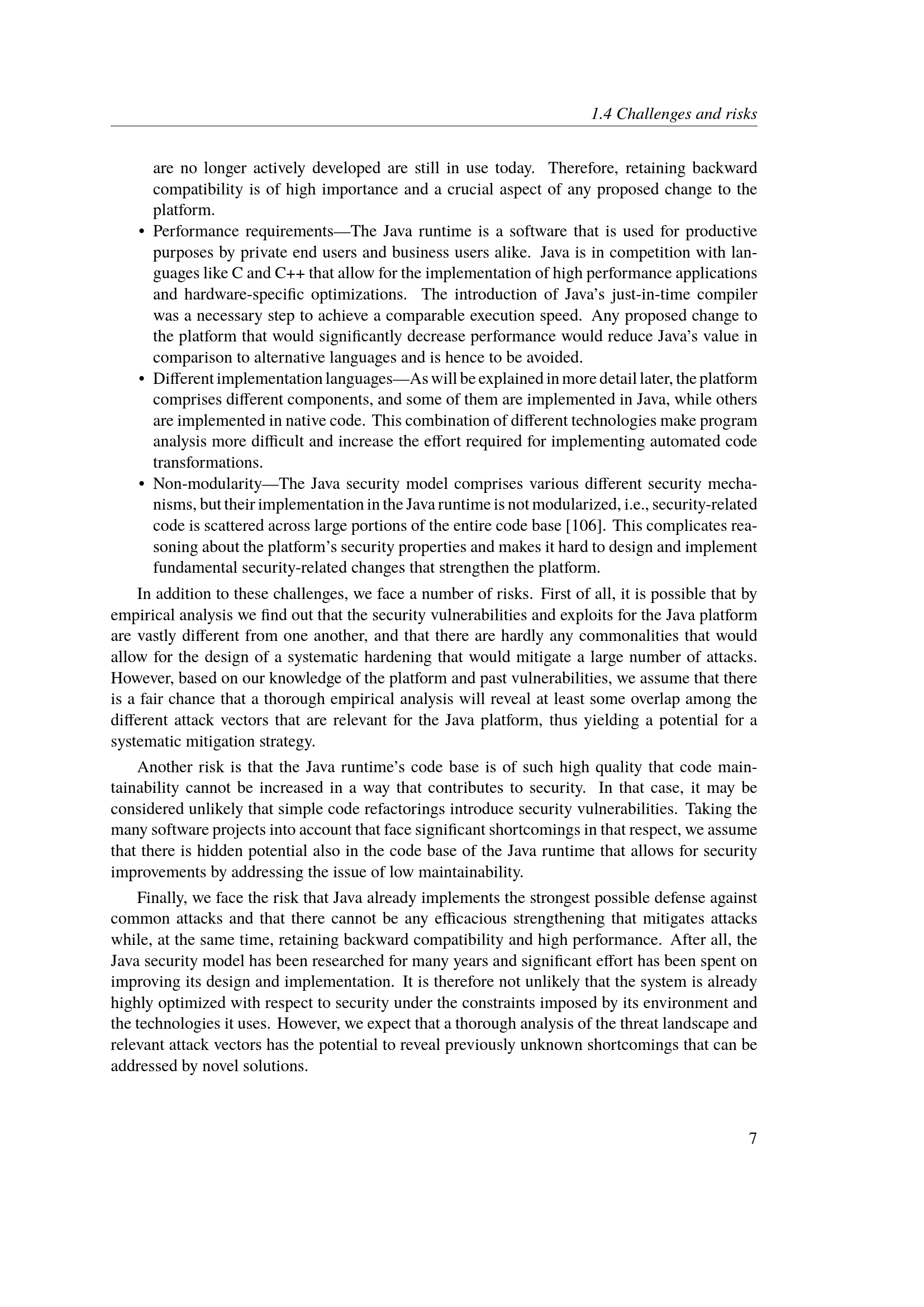 1.4 Challenges and risks

are no longer actively developed are still in use today. Therefore, retaining backward compatibility is of high importance and a crucial aspect of any proposed change to the platform.

• Performance requirements—The Java runtime is a software that is used for productive purposes by private end users and business users alike. Java is in competition with languages like C and C++ that allow for the implementation of high performance applications and hardware-specific optimizations. The introduction of Java's just-in-time compiler was a necessary step to achieve a comparable execution speed. Any proposed change to the platform that would significantly decrease performance would reduce Java's value in comparison to alternative languages and is hence to be avoided.

• Different implementation languages—As will be explained in more detail later, the platform comprises different components, and some of them are implemented in Java, while others are implemented in native code. This combination of different technologies make program analysis more difficult and increase the effort required for implementing automated code transformations.

• Non-modularity—The Java security model comprises various different security mechanisms, but their implementation in the Java runtime is not modularized, i.e., security-related code is scattered across large portions of the entire code base [106]. This complicates reasoning about the platform's security properties and makes it hard to design and implement fundamental security-related changes that strengthen the platform.

In addition to these challenges, we face a number of risks. First of all, it is possible that by empirical analysis we find out that the security vulnerabilities and exploits for the Java platform are vastly different from one another, and that there are hardly any commonalities that would allow for the design of a systematic hardening that would mitigate a large number of attacks. However, based on our knowledge of the platform and past vulnerabilities, we assume that there is a fair chance that a thorough empirical analysis will reveal at least some overlap among the different attack vectors that are relevant for the Java platform, thus yielding a potential for a systematic mitigation strategy.

Another risk is that the Java runtime's code base is of such high quality that code maintainability cannot be increased in a way that contributes to security. In that case, it may be considered unlikely that simple code refactorings introduce security vulnerabilities. Taking the many software projects into account that face significant shortcomings in that respect, we assume that there is hidden potential also in the code base of the Java runtime that allows for security improvements by addressing the issue of low maintainability.

Finally, we face the risk that Java already implements the strongest possible defense against common attacks and that there cannot be any efficacious strengthening that mitigates attacks while, at the same time, retaining backward compatibility and high performance. After all, the Java security model has been researched for many years and significant effort has been spent on improving its design and implementation. It is therefore not unlikely that the system is already highly optimized with respect to security under the constraints imposed by its environment and the technologies it uses. However, we expect that a thorough analysis of the threat landscape and relevant attack vectors has the potential to reveal previously unknown shortcomings that can be addressed by novel solutions.

7